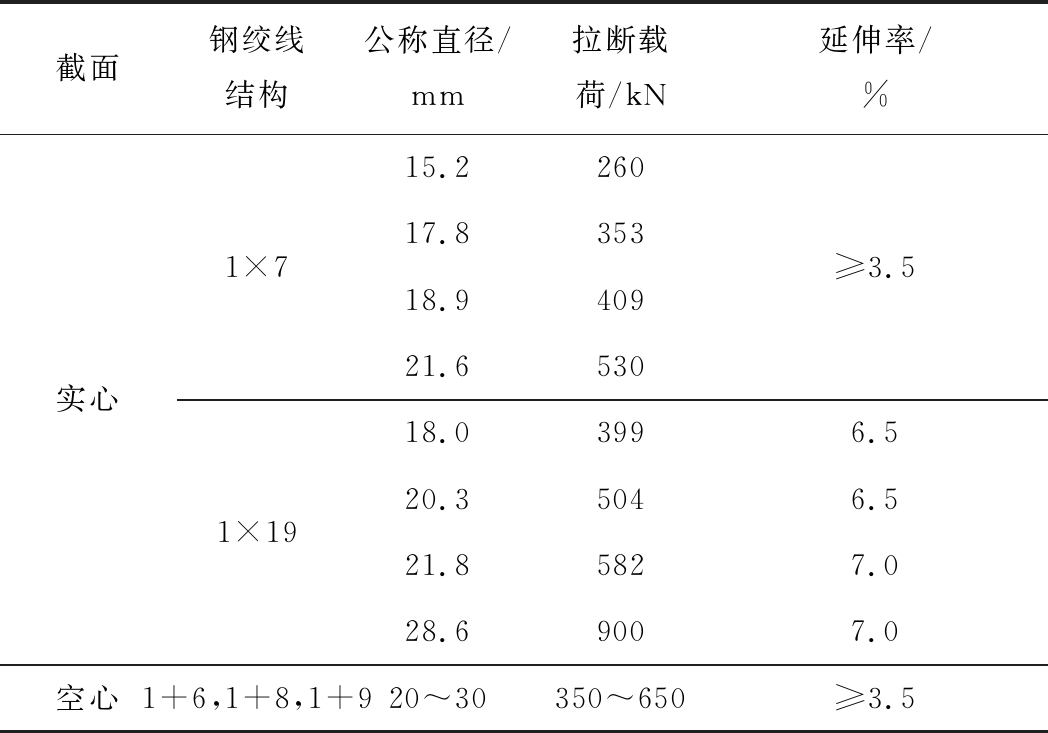 | 截面 | 钢绞线结构 | 公称直径/mm | 拉断载荷/kN | 延伸率/% |
|---|---|---|---|---|
| 实心 | 1×7 | 15.2 | 260 | ≥3.5 |
| | | 17.8 | 353 | |
| | | 18.9 | 409 | |
| | | 21.6 | 530 | |
| | 1×19 | 18.0 | 399 | 6.5 |
| | | 20.3 | 504 | 6.5 |
| | | 21.8 | 582 | 7.0 |
| | | 28.6 | 900 | 7.0 |
| 空心 | 1+6,1+8,1+9 | 20～30 | 350～650 | ≥3.5 |